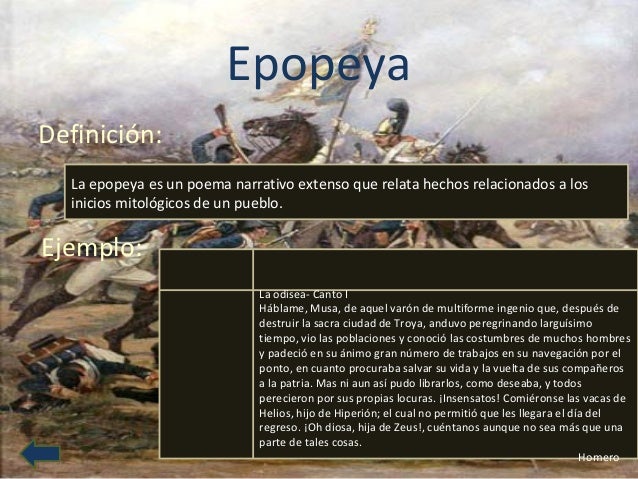 Epopeya

Definición:

La epopeya es un poema narrativo extenso que relata hechos relacionados a los inicios mitológicos de un pueblo.

Ejemplo:

La odisea- Canto I
Háblame, Musa, de aquel varón de multiforme ingenio que, después de destruir la sacra ciudad de Troya, anduvo peregrinando larguísimo tiempo, vio las poblaciones y conoció las costumbres de muchos hombres y padeció en su ánimo gran número de trabajos en su navegación por el ponto, en cuanto procuraba salvar su vida y la vuelta de sus compañeros a la patria. Mas ni aun así pudo librarlos, como deseaba, y todos perecieron por sus propias locuras. ¡Insensatos! Comiéronse las vacas de Helios, hijo de Hiperión; el cual no permitió que les llegara el día del regreso. ¡Oh diosa, hija de Zeus!, cuéntanos aunque no sea más que una parte de tales cosas.

Homero